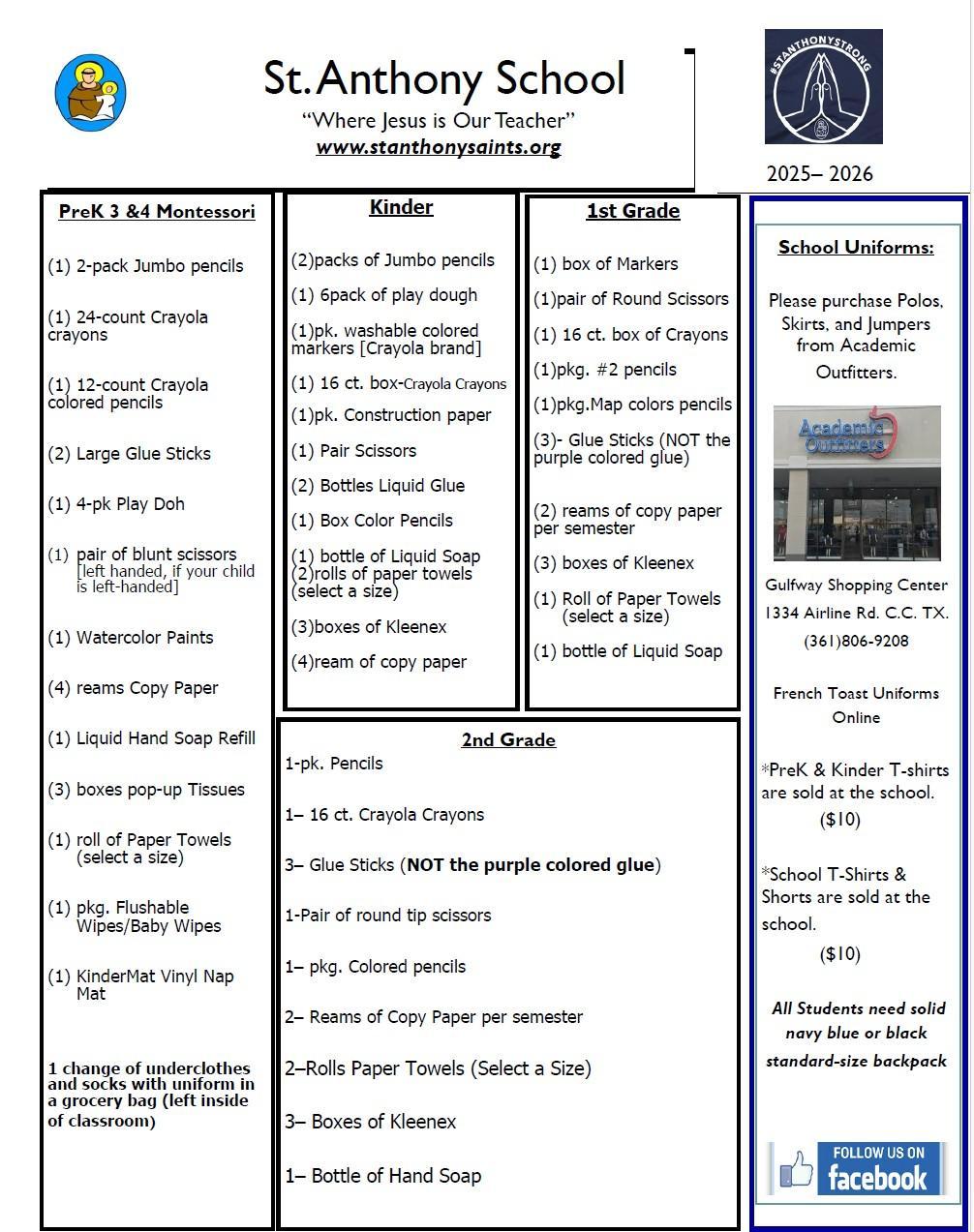 St. Anthony School
"Where Jesus is Our Teacher"
www.stanthonysaints.org

#STANTHONYSTRONG

2025– 2026

PreK 3 &4 Montessori

(1) 2-pack Jumbo pencils

(1) 24-count Crayola crayons

(1) 12-count Crayola colored pencils

(2) Large Glue Sticks

(1) 4-pk Play Doh

(1) pair of blunt scissors [left handed, if your child is left-handed]

(1) Watercolor Paints

(4) reams Copy Paper

(1) Liquid Hand Soap Refill

(3) boxes pop-up Tissues

(1) roll of Paper Towels (select a size)

(1) pkg. Flushable Wipes/Baby Wipes

(1) KinderMat Vinyl Nap Mat

1 change of underclothes and socks with uniform in a grocery bag (left inside of classroom)

Kinder

(2)packs of Jumbo pencils

(1) 6pack of play dough

(1)pk. washable colored markers [Crayola brand]

(1) 16 ct. box-Crayola Crayons

(1)pk. Construction paper

(1) Pair Scissors

(2) Bottles Liquid Glue

(1) Box Color Pencils

(1) bottle of Liquid Soap
(2)rolls of paper towels (select a size)

(3)boxes of Kleenex

(4)ream of copy paper

1st Grade

(1) box of Markers

(1)pair of Round Scissors

(1) 16 ct. box of Crayons

(1)pkg. #2 pencils

(1)pkg.Map colors pencils

(3)- Glue Sticks (NOT the purple colored glue)

(2) reams of copy paper per semester

(3) boxes of Kleenex

(1) Roll of Paper Towels (select a size)

(1) bottle of Liquid Soap

2nd Grade

1-pk. Pencils

1– 16 ct. Crayola Crayons

3– Glue Sticks (NOT the purple colored glue)

1-Pair of round tip scissors

1– pkg. Colored pencils

2– Reams of Copy Paper per semester

2–Rolls Paper Towels (Select a Size)

3– Boxes of Kleenex

1– Bottle of Hand Soap

School Uniforms:

Please purchase Polos, Skirts, and Jumpers from Academic Outfitters.

Academic Outfitters

Gulfway Shopping Center
1334 Airline Rd. C.C. TX.
(361)806-9208

French Toast Uniforms Online

*PreK & Kinder T-shirts are sold at the school. ($10)

*School T-Shirts & Shorts are sold at the school. ($10)

All Students need solid navy blue or black standard-size backpack

FOLLOW US ON facebook